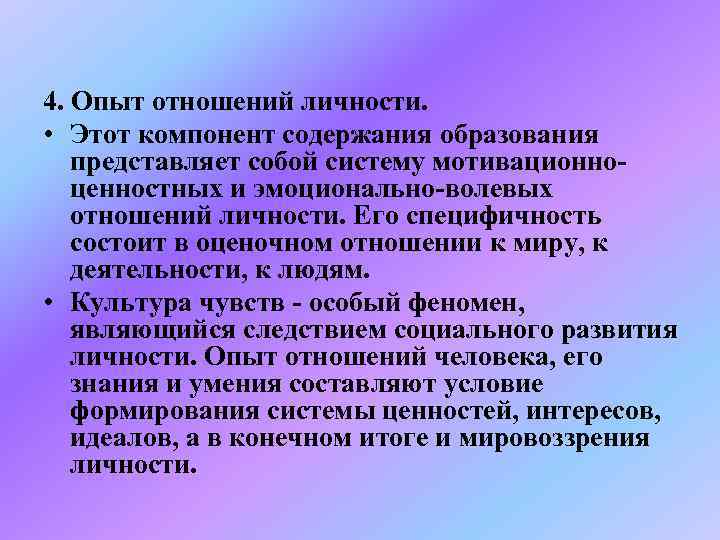 4. Опыт отношений личности.

• Этот компонент содержания образования представляет собой систему мотивационно-ценностных и эмоционально-волевых отношений личности. Его специфичность состоит в оценочном отношении к миру, к деятельности, к людям.

• Культура чувств - особый феномен, являющийся следствием социального развития личности. Опыт отношений человека, его знания и умения составляют условие формирования системы ценностей, интересов, идеалов, а в конечном итоге и мировоззрения личности.